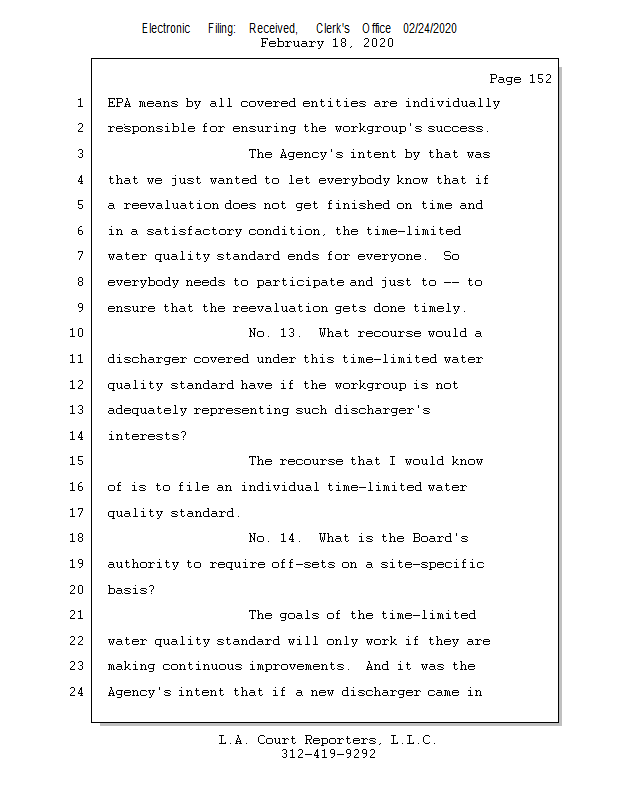 Electronic Filing: Received, Clerk's Office 02/24/2020
February 18, 2020

Page 152

1 EPA means by all covered entities are individually
2 responsible for ensuring the workgroup's success.
3 The Agency's intent by that was
4 that we just wanted to let everybody know that if
5 a reevaluation does not get finished on time and
6 in a satisfactory condition, the time-limited
7 water quality standard ends for everyone. So
8 everybody needs to participate and just to -- to
9 ensure that the reevaluation gets done timely.
10 No. 13. What recourse would a
11 discharger covered under this time-limited water
12 quality standard have if the workgroup is not
13 adequately representing such discharger's
14 interests?
15 The recourse that I would know
16 of is to file an individual time-limited water
17 quality standard.
18 No. 14. What is the Board's
19 authority to require off-sets on a site-specific
20 basis?
21 The goals of the time-limited
22 water quality standard will only work if they are
23 making continuous improvements. And it was the
24 Agency's intent that if a new discharger came in

L.A. Court Reporters, L.L.C.
312-419-9292